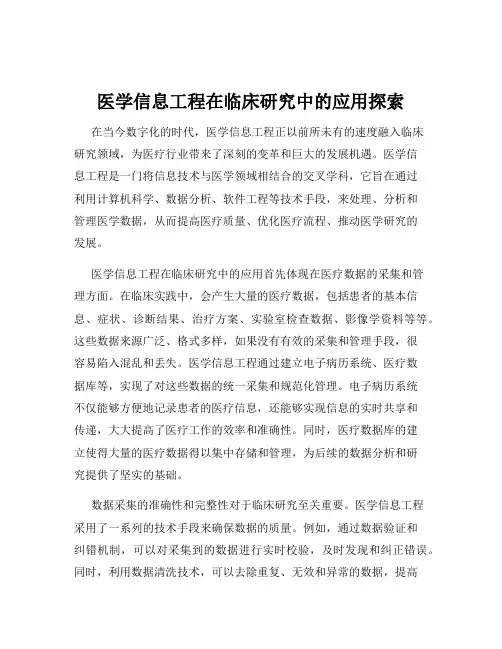 医学信息工程在临床研究中的应用探索

在当今数字化的时代，医学信息工程正以前所未有的速度融入临床研究领域，为医疗行业带来了深刻的变革和巨大的发展机遇。医学信息工程是一门将信息技术与医学领域相结合的交叉学科，它旨在通过利用计算机科学、数据分析、软件工程等技术手段，来处理、分析和管理医学数据，从而提高医疗质量、优化医疗流程、推动医学研究的发展。

医学信息工程在临床研究中的应用首先体现在医疗数据的采集和管理方面。在临床实践中，会产生大量的医疗数据，包括患者的基本信息、症状、诊断结果、治疗方案、实验室检查数据、影像学资料等等。这些数据来源广泛、格式多样，如果没有有效的采集和管理手段，很容易陷入混乱和丢失。医学信息工程通过建立电子病历系统、医疗数据库等，实现了对这些数据的统一采集和规范化管理。电子病历系统不仅能够方便地记录患者的医疗信息，还能够实现信息的实时共享和传递，大大提高了医疗工作的效率和准确性。同时，医疗数据库的建立使得大量的医疗数据得以集中存储和管理，为后续的数据分析和研究提供了坚实的基础。

数据采集的准确性和完整性对于临床研究至关重要。医学信息工程采用了一系列的技术手段来确保数据的质量。例如，通过数据验证和纠错机制，可以对采集到的数据进行实时校验，及时发现和纠正错误。同时，利用数据清洗技术，可以去除重复、无效和异常的数据，提高